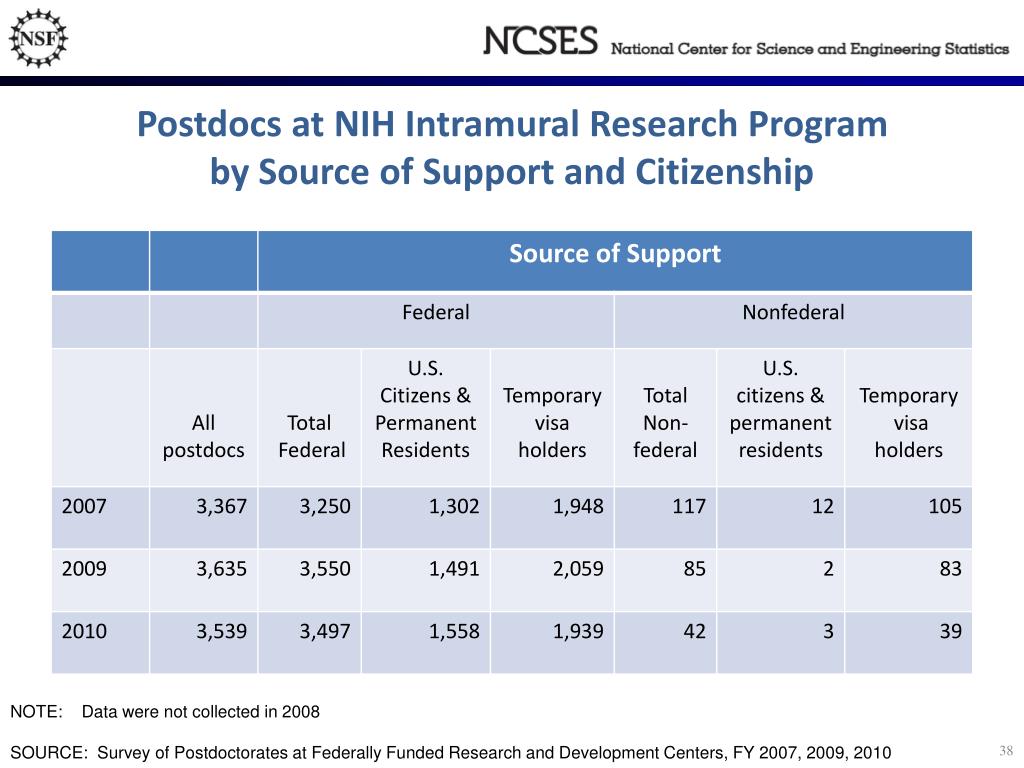 NSF

NCSES National Center for Science and Engineering Statistics

Postdocs at NIH Intramural Research Program by Source of Support and Citizenship

| | | Source of Support | | | | | |
|---|---|---|---|---|---|---|---|
| | | Federal | | | Nonfederal | | |
| | All postdocs | Total Federal | U.S. Citizens & Permanent Residents | Temporary visa holders | Total Non-federal | U.S. citizens & permanent residents | Temporary visa holders |
| 2007 | 3,367 | 3,250 | 1,302 | 1,948 | 117 | 12 | 105 |
| 2009 | 3,635 | 3,550 | 1,491 | 2,059 | 85 | 2 | 83 |
| 2010 | 3,539 | 3,497 | 1,558 | 1,939 | 42 | 3 | 39 |

NOTE: Data were not collected in 2008

SOURCE: Survey of Postdoctorates at Federally Funded Research and Development Centers, FY 2007, 2009, 2010

38